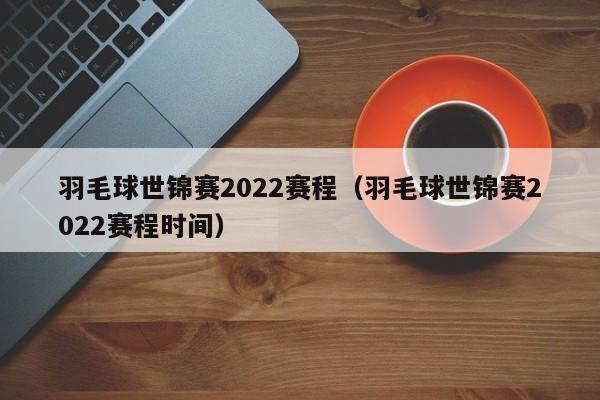 羽毛球世锦赛2022赛程（羽毛球世锦赛2022赛程时间）